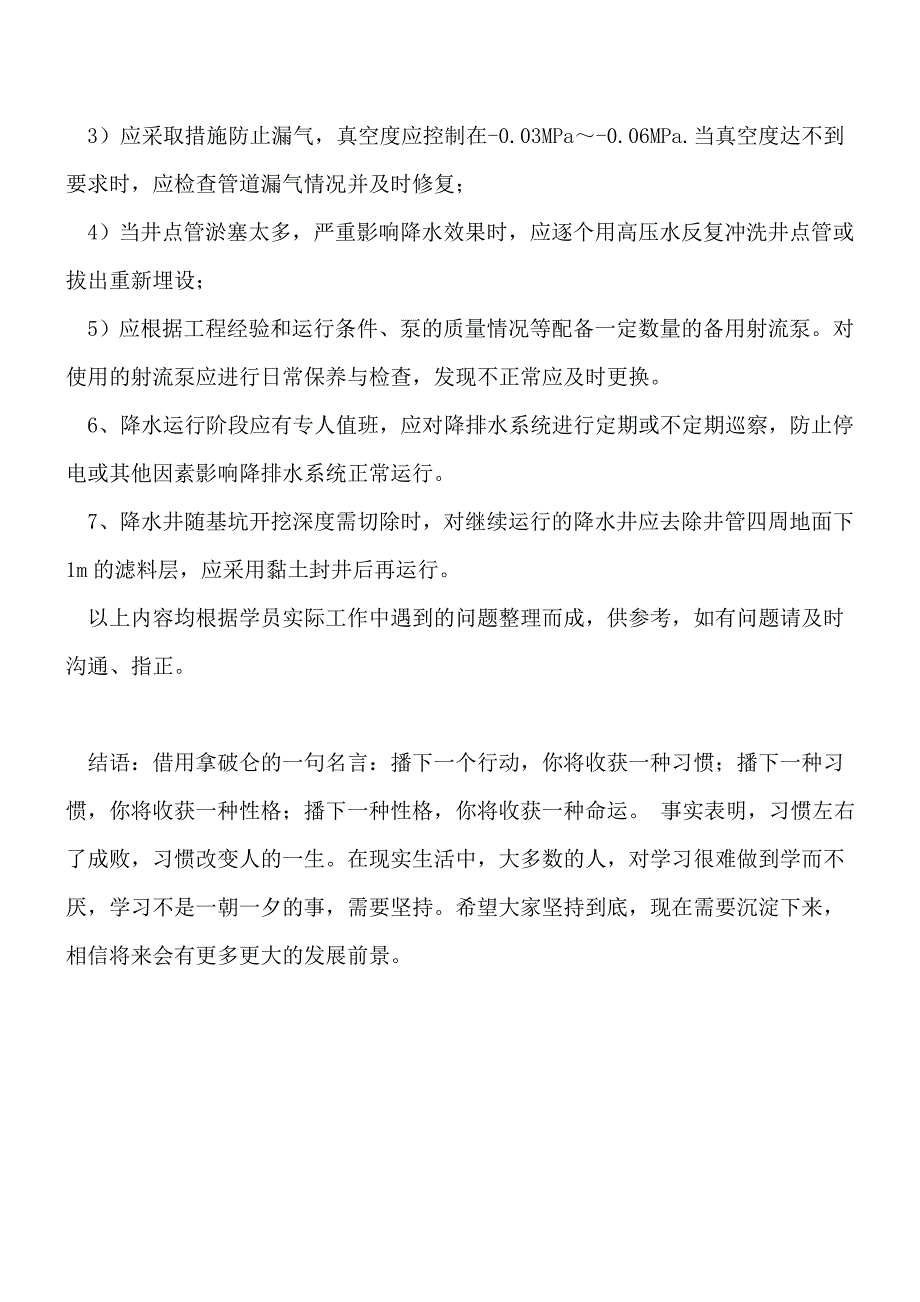 3）应采取措施防止漏气，真空度应控制在-0.03MPa～-0.06MPa.当真空度达不到要求时，应检查管道漏气情况并及时修复；

4）当井点管淤塞太多，严重影响降水效果时，应逐个用高压水反复冲洗井点管或拔出重新埋设；

5）应根据工程经验和运行条件、泵的质量情况等配备一定数量的备用射流泵。对使用的射流泵应进行日常保养与检查，发现不正常应及时更换。

6、降水运行阶段应有专人值班，应对降排水系统进行定期或不定期巡察，防止停电或其他因素影响降排水系统正常运行。

7、降水井随基坑开挖深度需切除时，对继续运行的降水井应去除井管四周地面下1m的滤料层，应采用黏土封井后再运行。

以上内容均根据学员实际工作中遇到的问题整理而成，供参考，如有问题请及时沟通、指正。

结语：借用拿破仑的一句名言：播下一个行动，你将收获一种习惯；播下一种习惯，你将收获一种性格；播下一种性格，你将收获一种命运。 事实表明，习惯左右了成败，习惯改变人的一生。在现实生活中，大多数的人，对学习很难做到学而不厌，学习不是一朝一夕的事，需要坚持。希望大家坚持到底，现在需要沉淀下来，相信将来会有更多更大的发展前景。